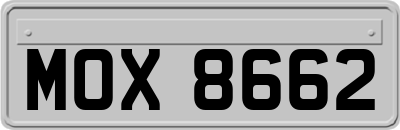 MOX 8662